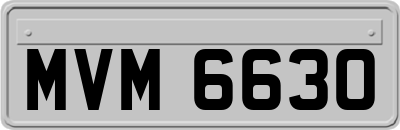 MVM 6630